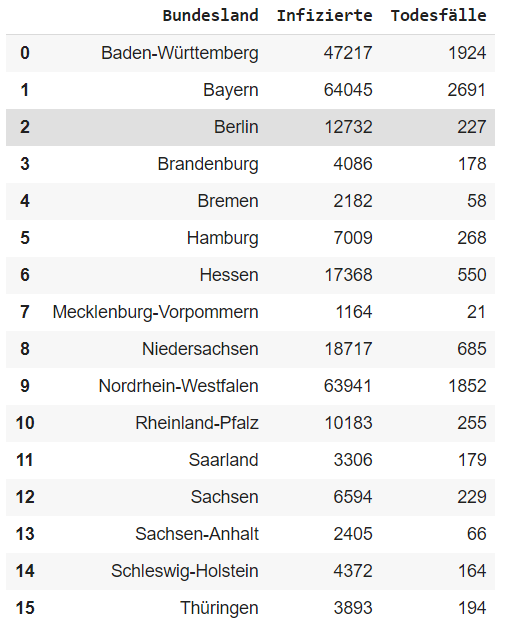 | | Bundesland | Infizierte | Todesfälle |
|---|---|---|---|
| 0 | Baden-Württemberg | 47217 | 1924 |
| 1 | Bayern | 64045 | 2691 |
| 2 | Berlin | 12732 | 227 |
| 3 | Brandenburg | 4086 | 178 |
| 4 | Bremen | 2182 | 58 |
| 5 | Hamburg | 7009 | 268 |
| 6 | Hessen | 17368 | 550 |
| 7 | Mecklenburg-Vorpommern | 1164 | 21 |
| 8 | Niedersachsen | 18717 | 685 |
| 9 | Nordrhein-Westfalen | 63941 | 1852 |
| 10 | Rheinland-Pfalz | 10183 | 255 |
| 11 | Saarland | 3306 | 179 |
| 12 | Sachsen | 6594 | 229 |
| 13 | Sachsen-Anhalt | 2405 | 66 |
| 14 | Schleswig-Holstein | 4372 | 164 |
| 15 | Thüringen | 3893 | 194 |